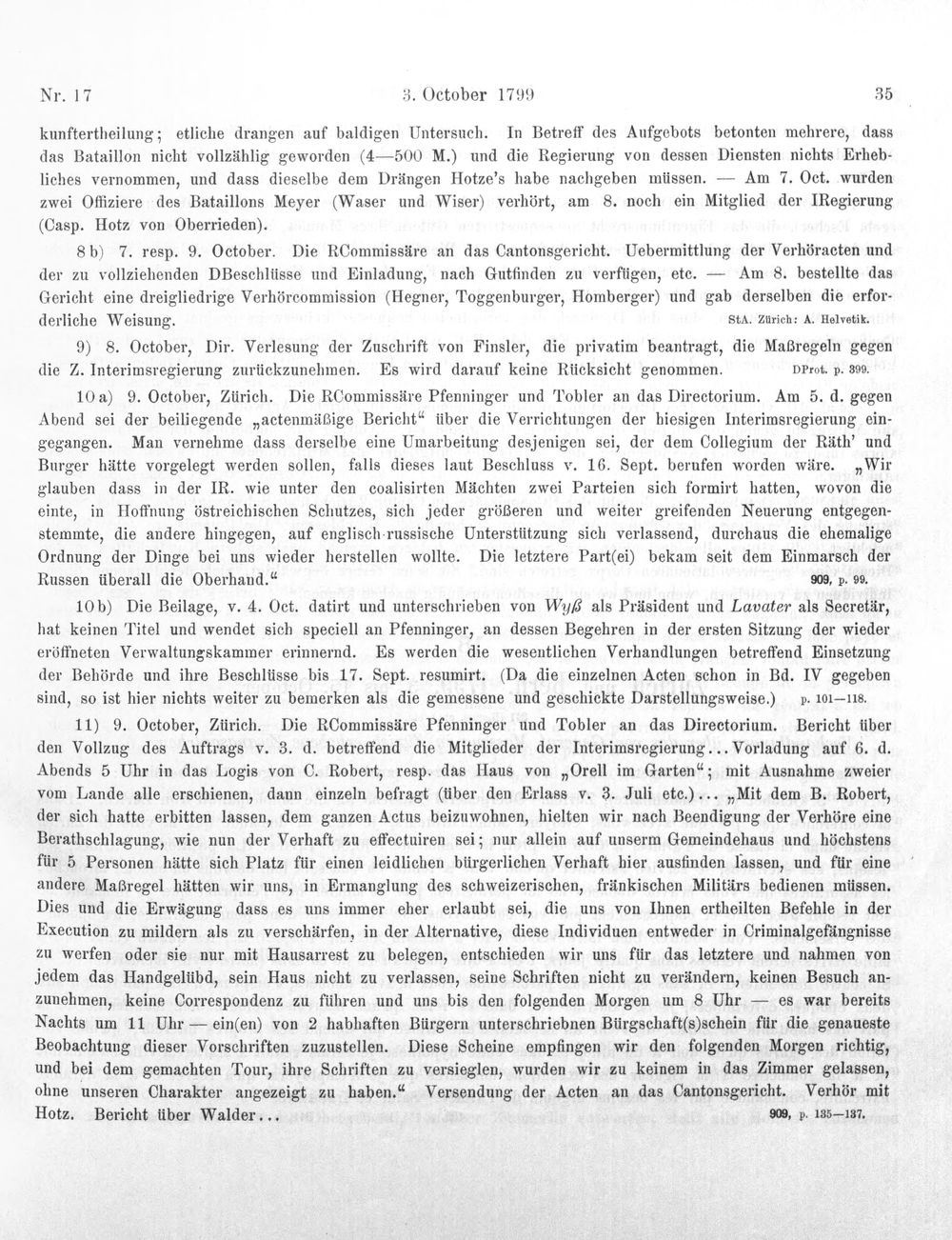 Nr. 17 3. October 1799 35

kunftertheilung; etliche drangen auf baldigen Untersuch. In Betreff des Aufgebots betonten mehrere, dass das Bataillon nicht vollzählig geworden (4—500 M.) und die Regierung von dessen Diensten nichts Erhebliches vernommen, und dass dieselbe dem Drängen Hotze's habe nachgeben müssen. — Am 7. Oct. wurden zwei Offiziere des Bataillons Meyer (Waser und Wiser) verhört, am 8. noch ein Mitglied der IRegierung (Casp. Hotz von Oberrieden).

8 b) 7. resp. 9. October. Die RCommissäre an das Cantonsgericht. Uebermittlung der Verhöracten und der zu vollziehenden DBeschlüsse und Einladung, nach Gutfinden zu verfügen, etc. — Am 8. bestellte das Gericht eine dreigliedrige Verhörcommission (Hegner, Toggenburger, Homberger) und gab derselben die erforderliche Weisung. StA. Zürich: A. Helvetik.

9) 8. October, Dir. Verlesung der Zuschrift von Finsler, die privatim beantragt, die Maßregeln gegen die Z. Interimsregierung zurückzunehmen. Es wird darauf keine Rücksicht genommen. DProt. p. 399.

10 a) 9. October, Zürich. Die RCommissäre Pfenninger und Tobler an das Directorium. Am 5. d. gegen Abend sei der beiliegende „actenmäßige Bericht“ über die Verrichtungen der hiesigen Interimsregierung eingegangen. Man vernehme dass derselbe eine Umarbeitung desjenigen sei, der dem Collegium der Räth' und Burger hätte vorgelegt werden sollen, falls dieses laut Beschluss v. 16. Sept. berufen worden wäre. „Wir glauben dass in der IR. wie unter den coalisirten Mächten zwei Parteien sich formirt hatten, wovon die einte, in Hoffnung östreichischen Schutzes, sich jeder größeren und weiter greifenden Neuerung entgegenstemmte, die andere hingegen, auf englisch-russische Unterstützung sich verlassend, durchaus die ehemalige Ordnung der Dinge bei uns wieder herstellen wollte. Die letztere Part(ei) bekam seit dem Einmarsch der Russen überall die Oberhand.“ 909, p. 99.

10 b) Die Beilage, v. 4. Oct. datirt und unterschrieben von Wyß als Präsident und Lavater als Secretär, hat keinen Titel und wendet sich speciell an Pfenninger, an dessen Begehren in der ersten Sitzung der wieder eröffneten Verwaltungskammer erinnernd. Es werden die wesentlichen Verhandlungen betreffend Einsetzung der Behörde und ihre Beschlüsse bis 17. Sept. resumirt. (Da die einzelnen Acten schon in Bd. IV gegeben sind, so ist hier nichts weiter zu bemerken als die gemessene und geschickte Darstellungsweise.) p. 101—118.

11) 9. October, Zürich. Die RCommissäre Pfenninger und Tobler an das Directorium. Bericht über den Vollzug des Auftrags v. 3. d. betreffend die Mitglieder der Interimsregierung... Vorladung auf 6. d. Abends 5 Uhr in das Logis von C. Robert, resp. das Haus von „Orell im Garten“; mit Ausnahme zweier vom Lande alle erschienen, dann einzeln befragt (über den Erlass v. 3. Juli etc.)... „Mit dem B. Robert, der sich hatte erbitten lassen, dem ganzen Actus beizuwohnen, hielten wir nach Beendigung der Verhöre eine Berathschlagung, wie nun der Verhaft zu effectuiren sei; nur allein auf unserm Gemeindehaus und höchstens für 5 Personen hätte sich Platz für einen leidlichen bürgerlichen Verhaft hier ausfinden lassen, und für eine andere Maßregel hätten wir uns, in Ermanglung des schweizerischen, fränkischen Militärs bedienen müssen. Dies und die Erwägung dass es uns immer eher erlaubt sei, die uns von Ihnen ertheilten Befehle in der Execution zu mildern als zu verschärfen, in der Alternative, diese Individuen entweder in Criminalgefängnisse zu werfen oder sie nur mit Hausarrest zu belegen, entschieden wir uns für das letztere und nahmen von jedem das Handgelübd, sein Haus nicht zu verlassen, seine Schriften nicht zu verändern, keinen Besuch anzunehmen, keine Correspondenz zu führen und uns bis den folgenden Morgen um 8 Uhr — es war bereits Nachts um 11 Uhr — ein(en) von 2 habhaften Bürgern unterschriebnen Bürgschaft(s)schein für die genaueste Beobachtung dieser Vorschriften zuzustellen. Diese Scheine empfingen wir den folgenden Morgen richtig, und bei dem gemachten Tour, ihre Schriften zu versieglen, wurden wir zu keinem in das Zimmer gelassen, ohne unseren Charakter angezeigt zu haben.“ Versendung der Acten an das Cantonsgericht. Verhör mit Hotz. Bericht über Walder... 909, p. 135—137.